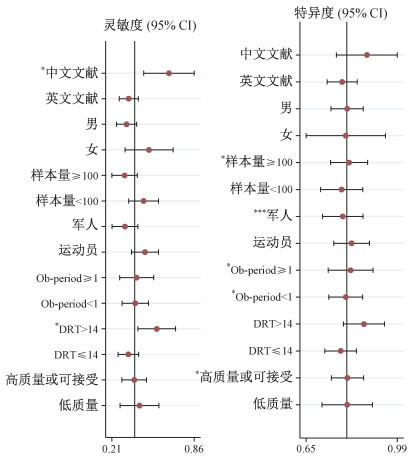 灵敏度 (95% CI)

*中文文献
英文文献
男
女
样本量≥100
样本量<100
军人
运动员
Ob-period≥1
Ob-period<1
*DRT>14
DRT≤14
高质量或可接受
低质量

0.21 0.86

特异度 (95% CI)

中文文献
英文文献
男
女
*样本量≥100
样本量<100
***军人
运动员
*Ob-period≥1
*Ob-period<1
DRT>14
DRT≤14
*高质量或可接受
低质量

0.65 0.99